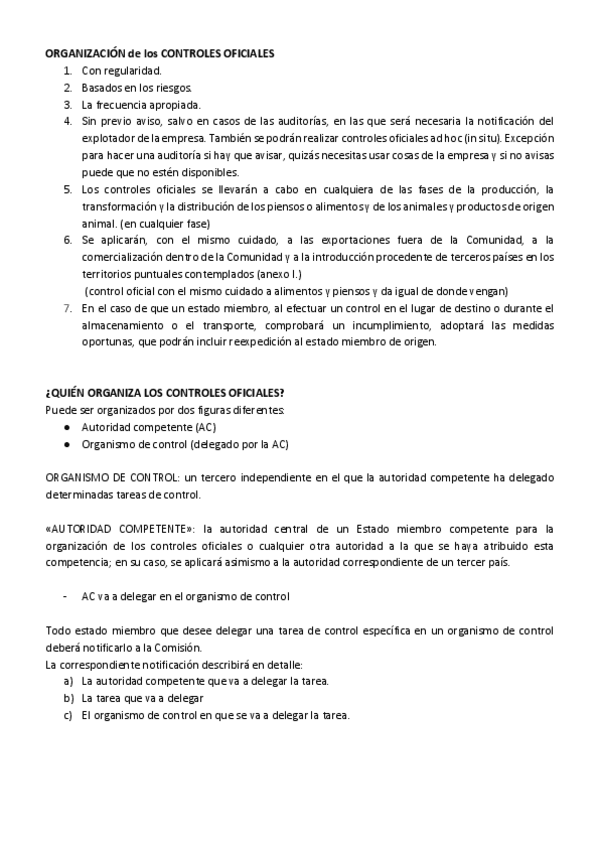 ORGANIZACIÓN de los CONTROLES OFICIALES

1. Con regularidad.
2. Basados en los riesgos.
3. La frecuencia apropiada.
4. Sin previo aviso, salvo en casos de las auditorías, en las que será necesaria la notificación del explotador de la empresa. También se podrán realizar controles oficiales ad hoc (in situ). Excepción para hacer una auditoría si hay que avisar, quizás necesitas usar cosas de la empresa y si no avisas puede que no estén disponibles.
5. Los controles oficiales se llevarán a cabo en cualquiera de las fases de la producción, la transformación y la distribución de los piensos o alimentos y de los animales y productos de origen animal. (en cualquier fase)
6. Se aplicarán, con el mismo cuidado, a las exportaciones fuera de la Comunidad, a la comercialización dentro de la Comunidad y a la introducción procedente de terceros países en los territorios puntuales contemplados (anexo I.)
(control oficial con el mismo cuidado a alimentos y piensos y da igual de donde vengan)
7. En el caso de que un estado miembro, al efectuar un control en el lugar de destino o durante el almacenamiento o el transporte, comprobará un incumplimiento, adoptará las medidas oportunas, que podrán incluir reexpedición al estado miembro de origen.

¿QUIÉN ORGANIZA LOS CONTROLES OFICIALES?
Puede ser organizados por dos figuras diferentes:
● Autoridad competente (AC)
● Organismo de control (delegado por la AC)

ORGANISMO DE CONTROL: un tercero independiente en el que la autoridad competente ha delegado determinadas tareas de control.

«AUTORIDAD COMPETENTE»: la autoridad central de un Estado miembro competente para la organización de los controles oficiales o cualquier otra autoridad a la que se haya atribuido esta competencia; en su caso, se aplicará asimismo a la autoridad correspondiente de un tercer país.

- AC va a delegar en el organismo de control

Todo estado miembro que desee delegar una tarea de control específica en un organismo de control deberá notificarlo a la Comisión.
La correspondiente notificación describirá en detalle:
a) La autoridad competente que va a delegar la tarea.
b) La tarea que va a delegar
c) El organismo de control en que se va a delegar la tarea.